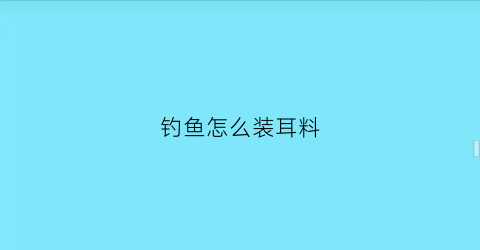 钓鱼怎么装耳料